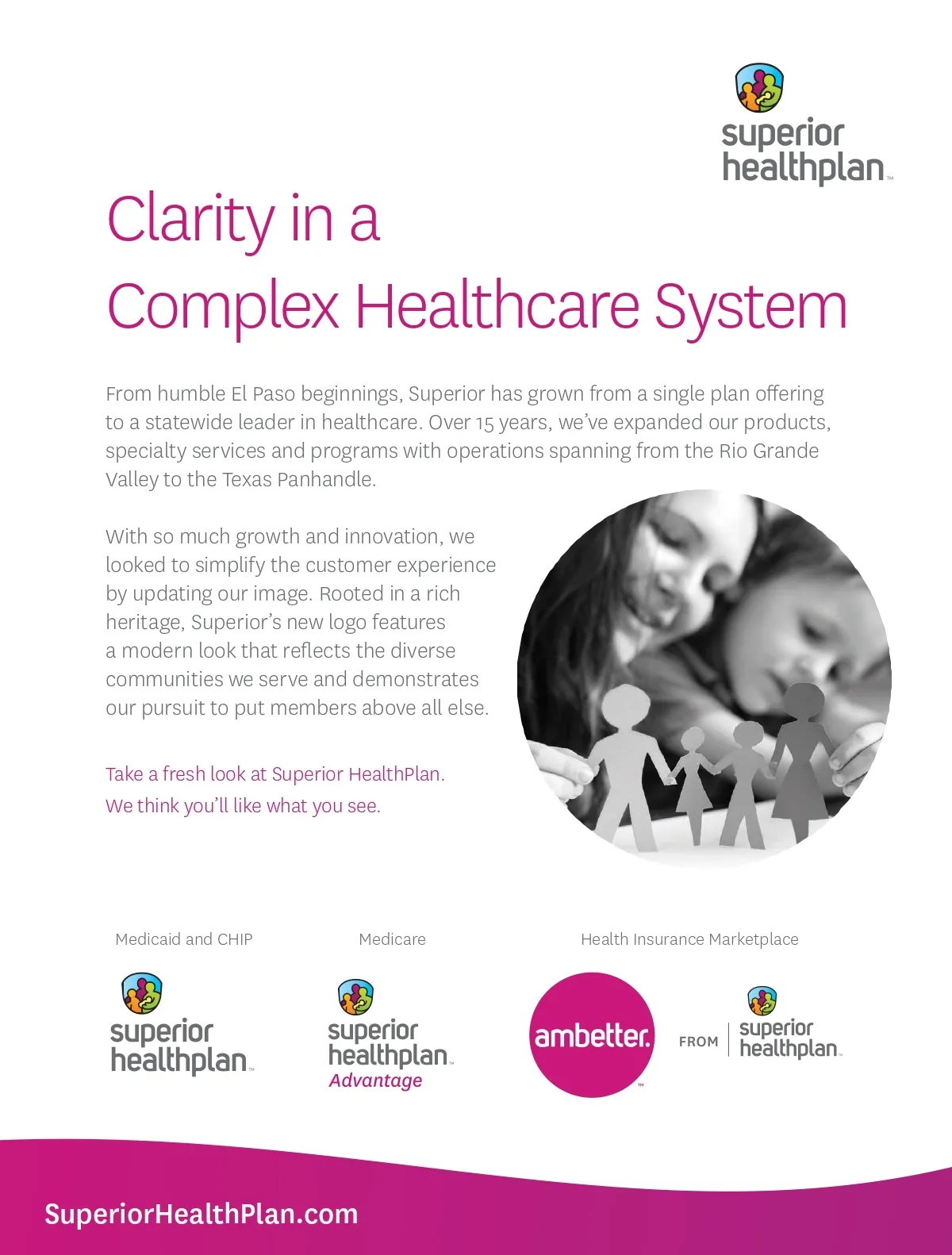 superior healthplan™

Clarity in a Complex Healthcare System

From humble El Paso beginnings, Superior has grown from a single plan offering to a statewide leader in healthcare. Over 15 years, we've expanded our products, specialty services and programs with operations spanning from the Rio Grande Valley to the Texas Panhandle.

With so much growth and innovation, we looked to simplify the customer experience by updating our image. Rooted in a rich heritage, Superior's new logo features a modern look that reflects the diverse communities we serve and demonstrates our pursuit to put members above all else.

Take a fresh look at Superior HealthPlan. We think you'll like what you see.

Medicaid and CHIP

superior healthplan™

Medicare

superior healthplan™ Advantage

Health Insurance Marketplace

ambetter.™ FROM superior healthplan™

SuperiorHealthPlan.com